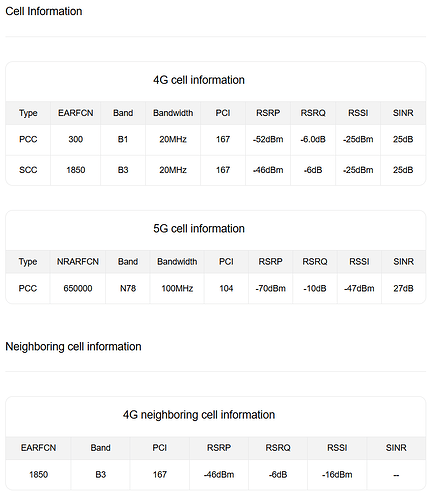 Cell Information

4G cell information

| Type | EARFCN | Band | Bandwidth | PCI | RSRP | RSRQ | RSSI | SINR |
|---|---|---|---|---|---|---|---|---|
| PCC | 300 | B1 | 20MHz | 167 | -52dBm | -6.0dB | -25dBm | 25dB |
| SCC | 1850 | B3 | 20MHz | 167 | -46dBm | -6dB | -25dBm | 25dB |

5G cell information

| Type | NRARFCN | Band | Bandwidth | PCI | RSRP | RSRQ | RSSI | SINR |
|---|---|---|---|---|---|---|---|---|
| PCC | 650000 | N78 | 100MHz | 104 | -70dBm | -10dB | -47dBm | 27dB |

Neighboring cell information

4G neighboring cell information

| EARFCN | Band | PCI | RSRP | RSRQ | RSSI | SINR |
|---|---|---|---|---|---|---|
| 1850 | B3 | 167 | -46dBm | -6dB | -16dBm | -- |